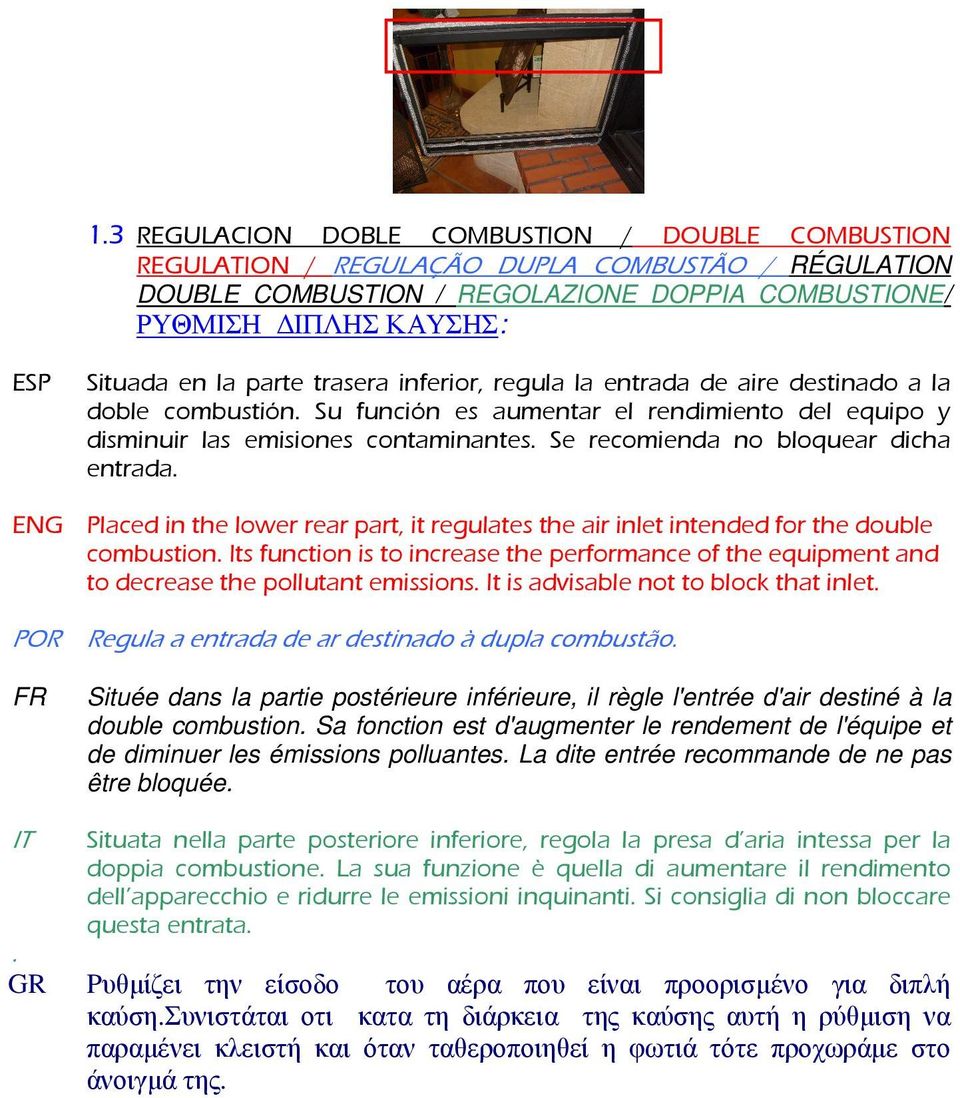 1.3 REGULACION DOBLE COMBUSTION / DOUBLE COMBUSTION REGULATION / REGULAÇÃO DUPLA COMBUSTÃO / RÉGULATION DOUBLE COMBUSTION / REGOLAZIONE DOPPIA COMBUSTIONE/ ΡΥΘΜΙΣΗ ΔΙΠΛΗΣ ΚΑΥΣΗΣ:

ESP Situada en la parte trasera inferior, regula la entrada de aire destinado a la doble combustión. Su función es aumentar el rendimiento del equipo y disminuir las emisiones contaminantes. Se recomienda no bloquear dicha entrada.

ENG Placed in the lower rear part, it regulates the air inlet intended for the double combustion. Its function is to increase the performance of the equipment and to decrease the pollutant emissions. It is advisable not to block that inlet.

POR Regula a entrada de ar destinado à dupla combustão.

FR Située dans la partie postérieure inférieure, il règle l'entrée d'air destiné à la double combustion. Sa fonction est d'augmenter le rendement de l'équipe et de diminuer les émissions polluantes. La dite entrée recommande de ne pas être bloquée.

IT Situata nella parte posteriore inferiore, regola la presa d'aria intessa per la doppia combustione. La sua funzione è quella di aumentare il rendimento dell'apparecchio e ridurre le emissioni inquinanti. Si consiglia di non bloccare questa entrata.

.
GR Ρυθμίζει την είσοδο του αέρα που είναι προορισμένο για διπλή καύση.Συνιστάται οτι κατα τη διάρκεια της καύσης αυτή η ρύθμιση να παραμένει κλειστή και όταν ταθεροποιηθεί η φωτιά τότε προχωράμε στο άνοιγμά της.